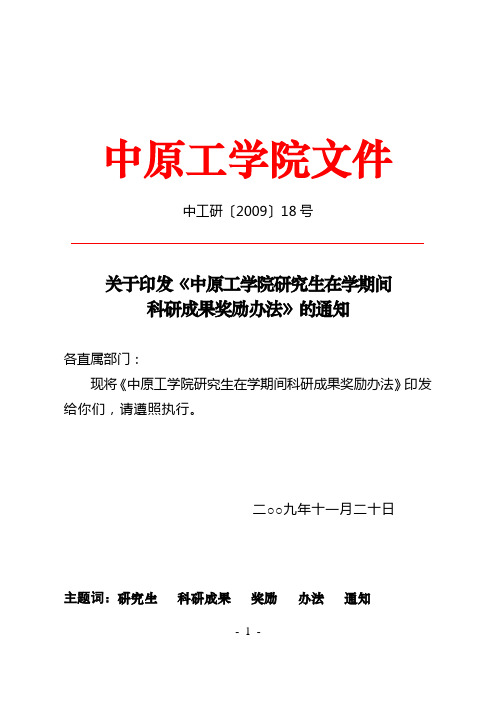 中原工学院文件

中工研〔2009〕18号

关于印发《中原工学院研究生在学期间科研成果奖励办法》的通知

各直属部门：

现将《中原工学院研究生在学期间科研成果奖励办法》印发给你们，请遵照执行。

二○○九年十一月二十日

主题词：研究生 科研成果 奖励 办法 通知

- 1 -